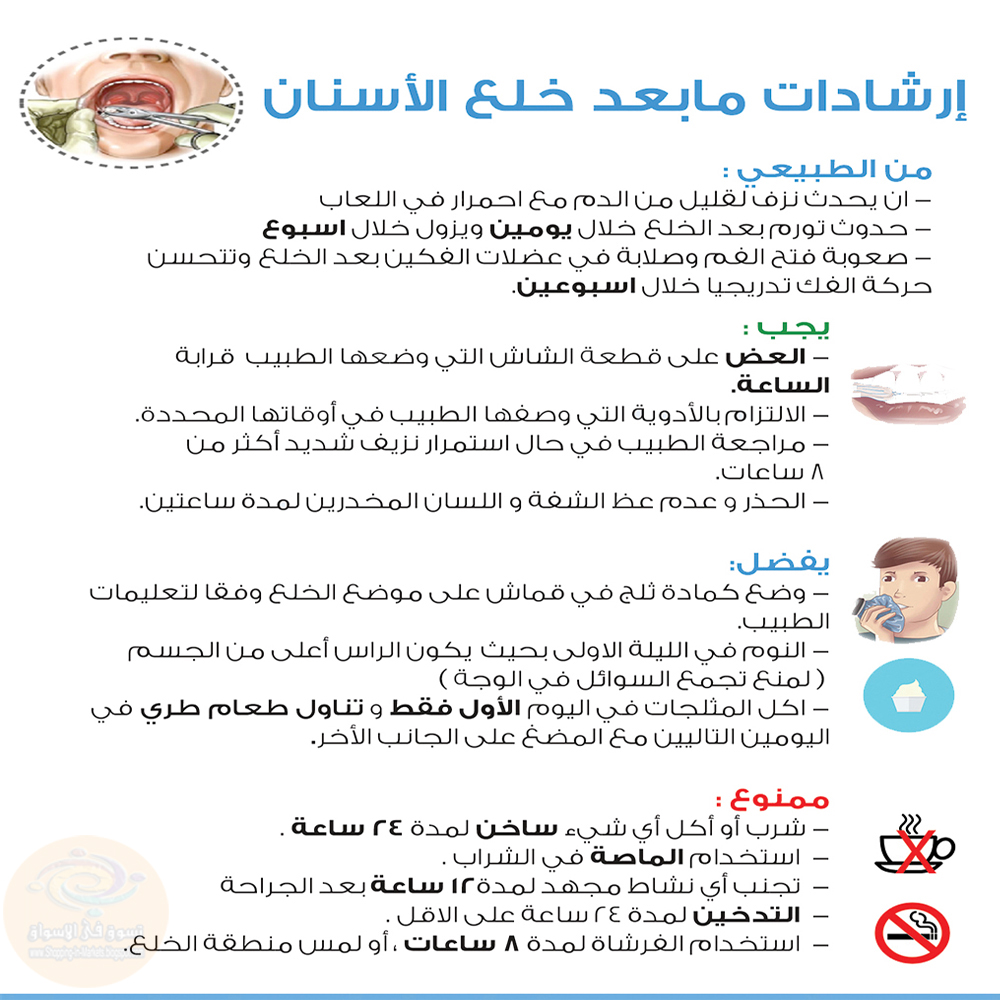 إرشادات مابعد خلع الأسنان

من الطبيعي :
– ان يحدث نزف لقليل من الدم مع احمرار في اللعاب
– حدوث تورم بعد الخلع خلال يومين ويزول خلال اسبوع
– صعوبة فتح الفم وصلابة في عضلات الفكين بعد الخلع وتتحسن حركة الفك تدريجيا خلال اسبوعين.

يجب :
– العض على قطعة الشاش التي وضعها الطبيب قرابة الساعة.
– الالتزام بالأدوية التي وصفها الطبيب في أوقاتها المحددة.
– مراجعة الطبيب في حال استمرار نزيف شديد أكثر من ٨ ساعات.
– الحذر و عدم عظ الشفة و اللسان المخدرين لمدة ساعتين.

يفضل:
– وضع كمادة ثلج في قماش على موضع الخلع وفقا لتعليمات الطبيب.
– النوم في الليلة الاولى بحيث يكون الراس أعلى من الجسم ( لمنع تجمع السوائل في الوجة )
– اكل المثلجات في اليوم الأول فقط و تناول طعام طري في اليومين التاليين مع المضغ على الجانب الأخر.

ممنوع :
– شرب أو أكل أي شيء ساخن لمدة ٢٤ ساعة .
– استخدام الماصة في الشراب .
– تجنب أي نشاط مجهد لمدة ١٢ ساعة بعد الجراحة
– التدخين لمدة ٢٤ ساعة على الاقل .
– استخدام الفرشاة لمدة ٨ ساعات ، أو لمس منطقة الخلع.

تسوق في الأسواق